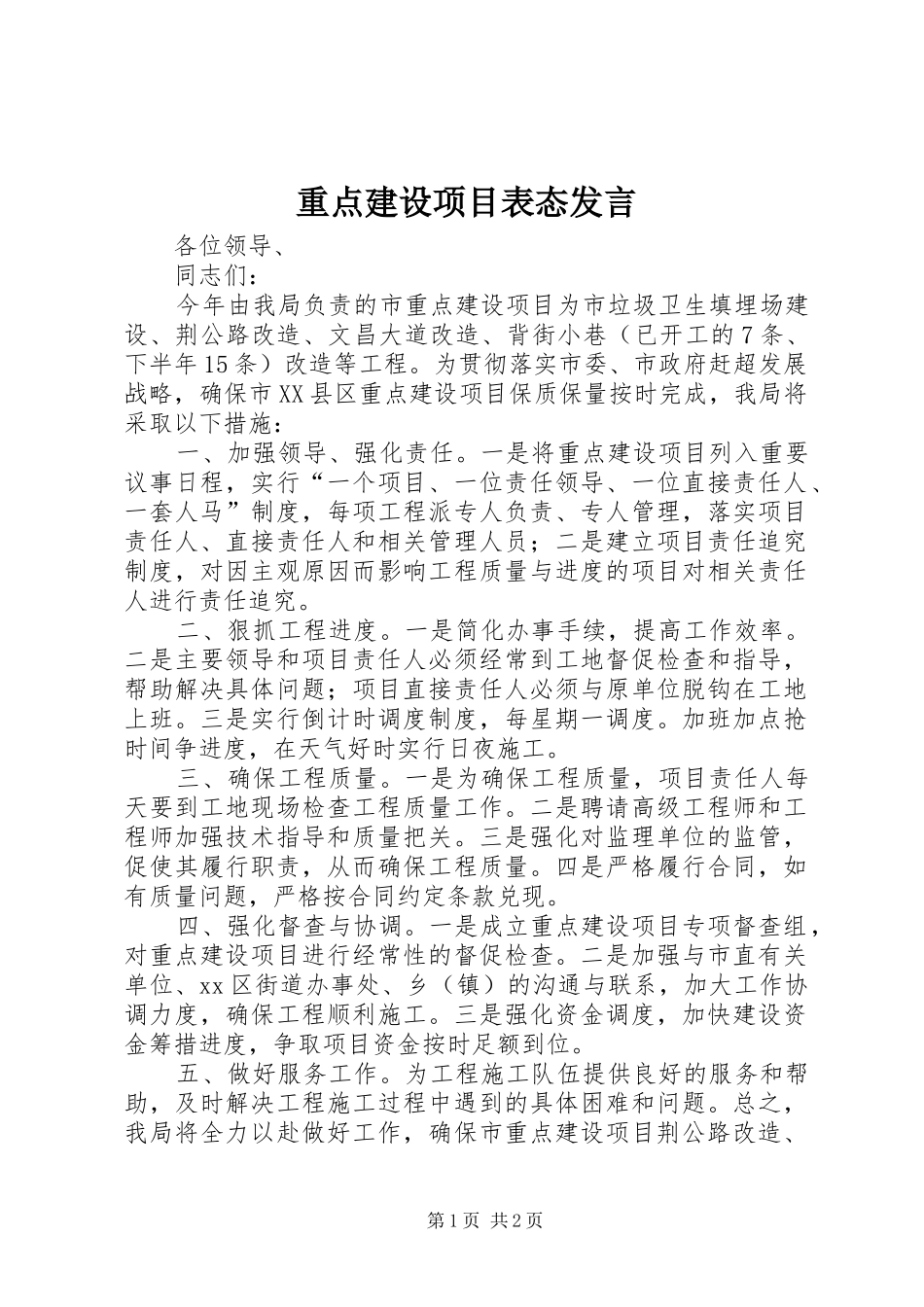 重点建设项目表态发言

各位领导、

同志们：

今年由我局负责的市重点建设项目为市垃圾卫生填埋场建设、荆公路改造、文昌大道改造、背街小巷（已开工的7条、下半年15条）改造等工程。为贯彻落实市委、市政府赶超发展战略，确保市XX县区重点建设项目保质保量按时完成，我局将采取以下措施：

一、加强领导、强化责任。一是将重点建设项目列入重要议事日程，实行“一个项目、一位责任领导、一位直接责任人、一套人马”制度，每项工程派专人负责、专人管理，落实项目责任人、直接责任人和相关管理人员；二是建立项目责任追究制度，对因主观原因而影响工程质量与进度的项目对相关责任人进行责任追究。

二、狠抓工程进度。一是简化办事手续，提高工作效率。二是主要领导和项目责任人必须经常到工地督促检查和指导，帮助解决具体问题；项目直接责任人必须与原单位脱钩在工地上班。三是实行倒计时调度制度，每星期一调度。加班加点抢时间争进度，在天气好时实行日夜施工。

三、确保工程质量。一是为确保工程质量，项目责任人每天要到工地现场检查工程质量工作。二是聘请高级工程师和工程师加强技术指导和质量把关。三是强化对监理单位的监管，促使其履行职责，从而确保工程质量。四是严格履行合同，如有质量问题，严格按合同约定条款兑现。

四、强化督查与协调。一是成立重点建设项目专项督查组，对重点建设项目进行经常性的督促检查。二是加强与市直有关单位、xx区街道办事处、乡（镇）的沟通与联系，加大工作协调力度，确保工程顺利施工。三是强化资金调度，加快建设资金筹措进度，争取项目资金按时足额到位。

五、做好服务工作。为工程施工队伍提供良好的服务和帮助，及时解决工程施工过程中遇到的具体困难和问题。总之，我局将全力以赴做好工作，确保市重点建设项目荆公路改造、

第1页 共2页